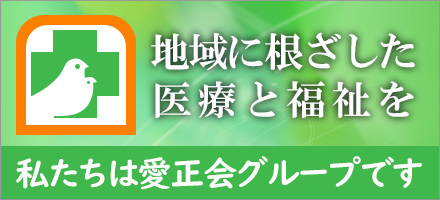 地域に根ざした
医療と福祉を

私たちは愛正会グループです